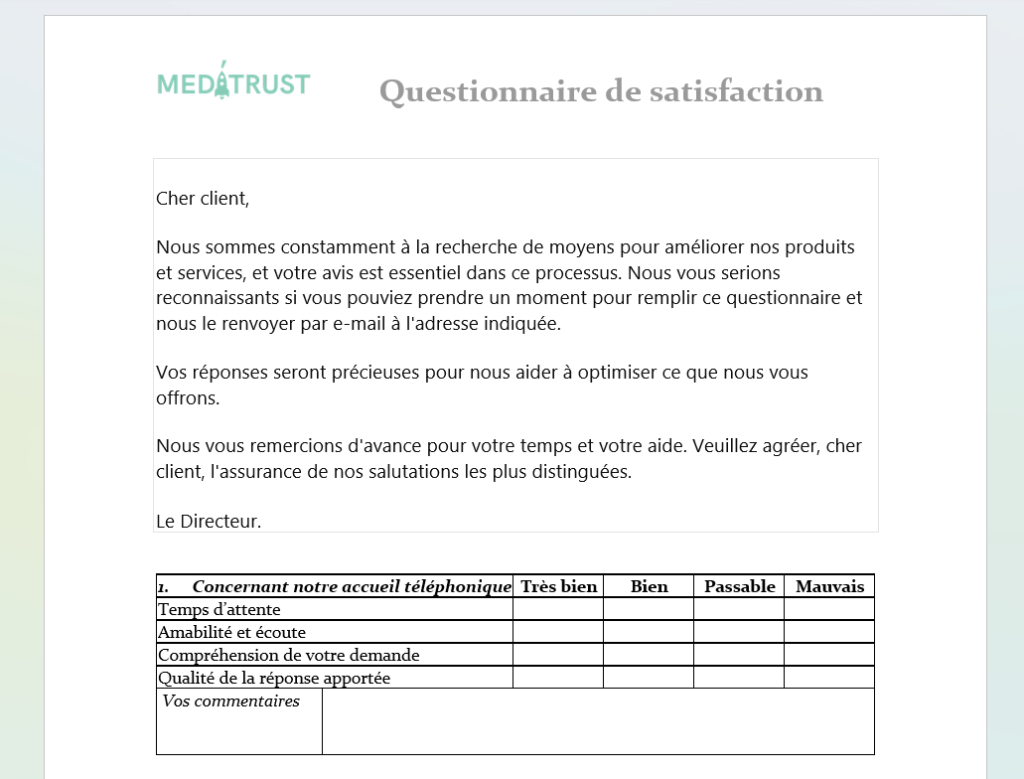 MEDATRUST

Questionnaire de satisfaction

Cher client,

Nous sommes constamment à la recherche de moyens pour améliorer nos produits et services, et votre avis est essentiel dans ce processus. Nous vous serions reconnaissants si vous pouviez prendre un moment pour remplir ce questionnaire et nous le renvoyer par e-mail à l'adresse indiquée.

Vos réponses seront précieuses pour nous aider à optimiser ce que nous vous offrons.

Nous vous remercions d'avance pour votre temps et votre aide. Veuillez agréer, cher client, l'assurance de nos salutations les plus distinguées.

Le Directeur.

| 1. Concernant notre accueil téléphonique | Très bien | Bien | Passable | Mauvais |
|---|---|---|---|---|
| Temps d'attente | | | | |
| Amabilité et écoute | | | | |
| Compréhension de votre demande | | | | |
| Qualité de la réponse apportée | | | | |
| Vos commentaires | | | | |